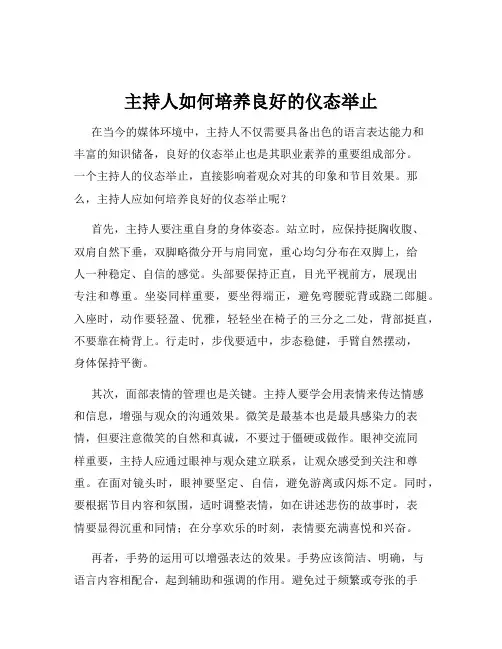 主持人如何培养良好的仪态举止

在当今的媒体环境中，主持人不仅需要具备出色的语言表达能力和丰富的知识储备，良好的仪态举止也是其职业素养的重要组成部分。一个主持人的仪态举止，直接影响着观众对其的印象和节目效果。那么，主持人应如何培养良好的仪态举止呢？

首先，主持人要注重自身的身体姿态。站立时，应保持挺胸收腹、双肩自然下垂，双脚略微分开与肩同宽，重心均匀分布在双脚上，给人一种稳定、自信的感觉。头部要保持正直，目光平视前方，展现出专注和尊重。坐姿同样重要，要坐得端正，避免弯腰驼背或跷二郎腿。入座时，动作要轻盈、优雅，轻轻坐在椅子的三分之二处，背部挺直，不要靠在椅背上。行走时，步伐要适中，步态稳健，手臂自然摆动，身体保持平衡。

其次，面部表情的管理也是关键。主持人要学会用表情来传达情感和信息，增强与观众的沟通效果。微笑是最基本也是最具感染力的表情，但要注意微笑的自然和真诚，不要过于僵硬或做作。眼神交流同样重要，主持人应通过眼神与观众建立联系，让观众感受到关注和尊重。在面对镜头时，眼神要坚定、自信，避免游离或闪烁不定。同时，要根据节目内容和氛围，适时调整表情，如在讲述悲伤的故事时，表情要显得沉重和同情；在分享欢乐的时刻，表情要充满喜悦和兴奋。

再者，手势的运用可以增强表达的效果。手势应该简洁、明确，与语言内容相配合，起到辅助和强调的作用。避免过于频繁或夸张的手